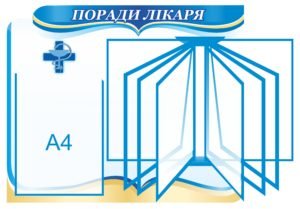 ПОРАДИ ЛІКАРЯ

А4